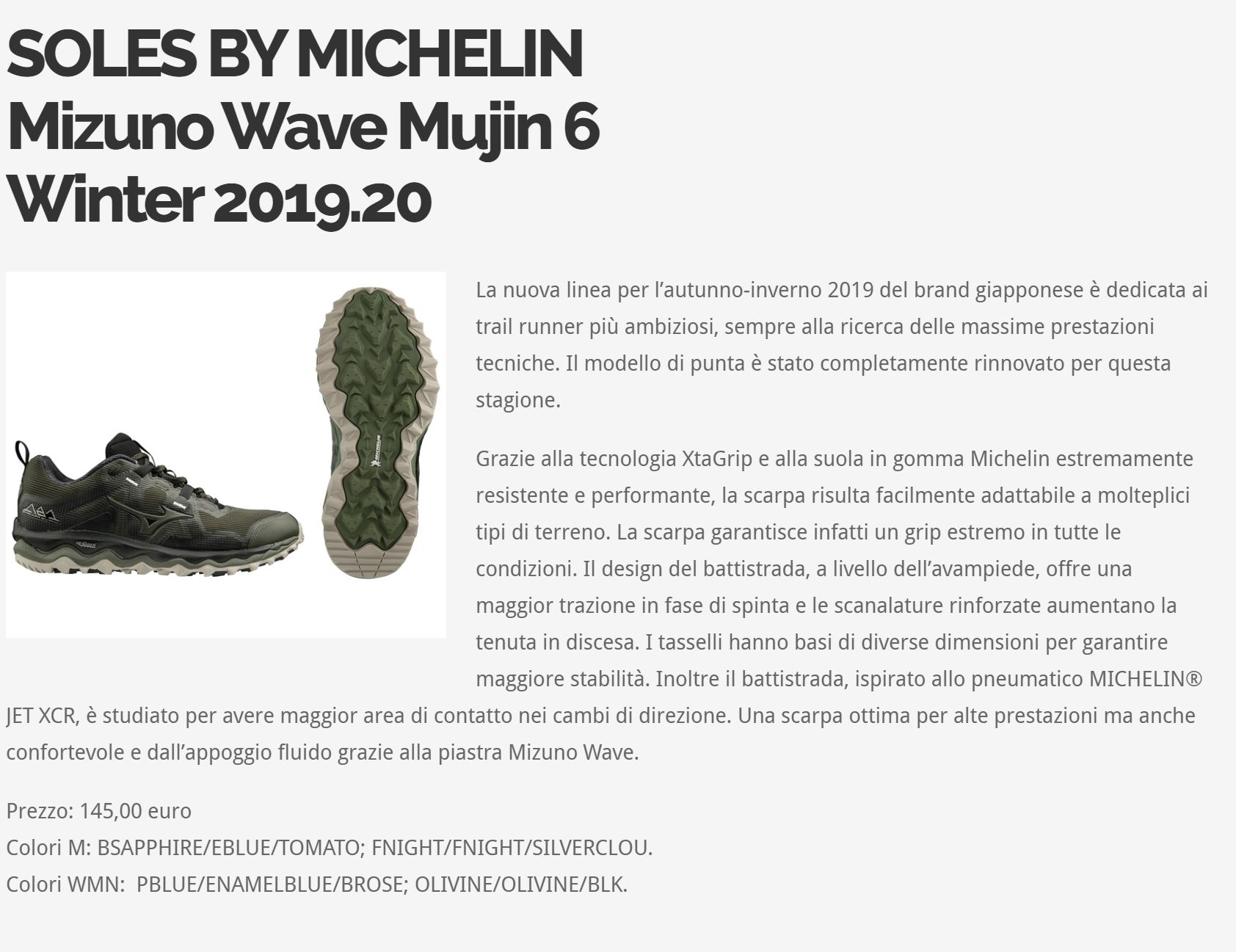 SOLES BY MICHELIN
Mizuno Wave Mujin 6
Winter 2019.20

La nuova linea per l'autunno-inverno 2019 del brand giapponese è dedicata ai trail runner più ambiziosi, sempre alla ricerca delle massime prestazioni tecniche. Il modello di punta è stato completamente rinnovato per questa stagione.

Grazie alla tecnologia XtaGrip e alla suola in gomma Michelin estremamente resistente e performante, la scarpa risulta facilmente adattabile a molteplici tipi di terreno. La scarpa garantisce infatti un grip estremo in tutte le condizioni. Il design del battistrada, a livello dell'avampiede, offre una maggior trazione in fase di spinta e le scanalature rinforzate aumentano la tenuta in discesa. I tasselli hanno basi di diverse dimensioni per garantire maggiore stabilità. Inoltre il battistrada, ispirato allo pneumatico MICHELIN® JET XCR, è studiato per avere maggior area di contatto nei cambi di direzione. Una scarpa ottima per alte prestazioni ma anche confortevole e dall'appoggio fluido grazie alla piastra Mizuno Wave.

Prezzo: 145,00 euro
Colori M: BSAPPHIRE/EBLUE/TOMATO; FNIGHT/FNIGHT/SILVERCLOU.
Colori WMN: PBLUE/ENAMELBLUE/BROSE; OLIVINE/OLIVINE/BLK.